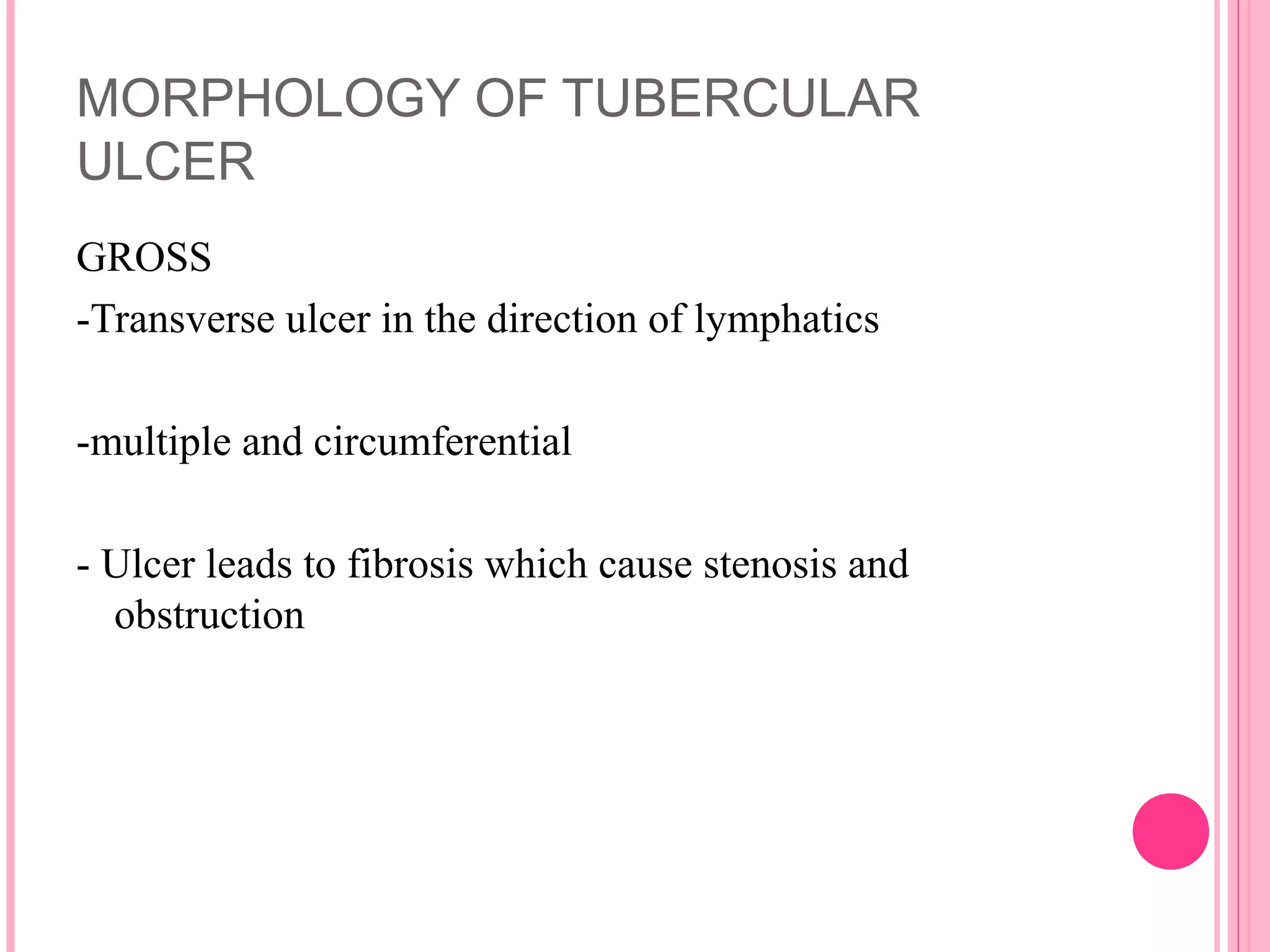 MORPHOLOGY OF TUBERCULAR ULCER

GROSS

-Transverse ulcer in the direction of lymphatics

-multiple and circumferential

- Ulcer leads to fibrosis which cause stenosis and obstruction